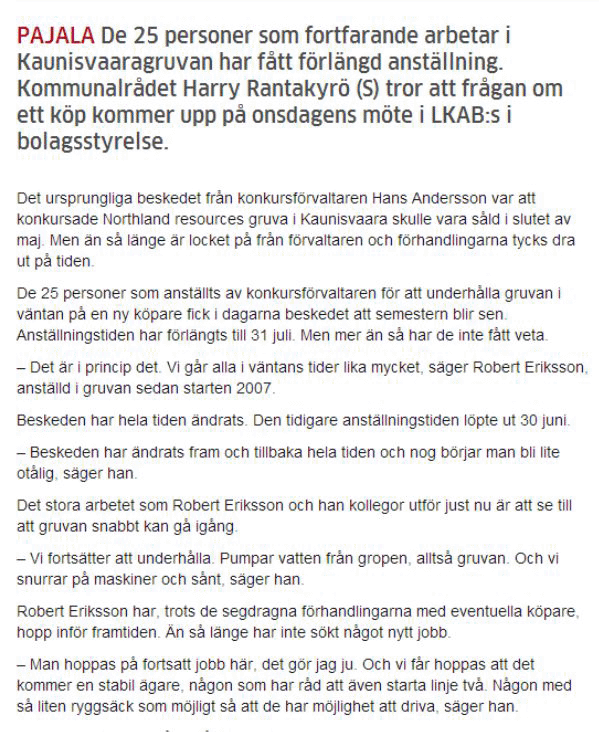 PAJALA De 25 personer som fortfarande arbetar i Kaunisvaaragruvan har fått förlängd anställning. Kommunalrådet Harry Rantakyrö (S) tror att frågan om ett köp kommer upp på onsdagens möte i LKAB:s i bolagsstyrelse.

Det ursprungliga beskedet från konkursförvaltaren Hans Andersson var att konkursade Northland resources gruva i Kaunisvaara skulle vara såld i slutet av maj. Men än så länge är locket på från förvaltaren och förhandlingarna tycks dra ut på tiden.

De 25 personer som anställts av konkursförvaltaren för att underhålla gruvan i väntan på en ny köpare fick i dagarna beskedet att semestern blir sen. Anställningstiden har förlängts till 31 juli. Men mer än så har de inte fått veta.

– Det är i princip det. Vi går alla i väntans tider lika mycket, säger Robert Eriksson, anställd i gruvan sedan starten 2007.

Beskeden har hela tiden ändrats. Den tidigare anställningstiden löpte ut 30 juni.

– Beskeden har ändrats fram och tillbaka hela tiden och nog börjar man bli lite otålig, säger han.

Det stora arbetet som Robert Eriksson och han kollegor utför just nu är att se till att gruvan snabbt kan gå igång.

– Vi fortsätter att underhålla. Pumpar vatten från gropen, alltså gruvan. Och vi snurrar på maskiner och sånt, säger han.

Robert Eriksson har, trots de segdragna förhandlingarna med eventuella köpare, hopp inför framtiden. Än så länge har inte sökt något nytt jobb.

– Man hoppas på fortsatt jobb här, det gör jag ju. Och vi får hoppas att det kommer en stabil ägare, någon som har råd att även starta linje två. Någon med så liten ryggsäck som möjligt så att de har möjlighet att driva, säger han.